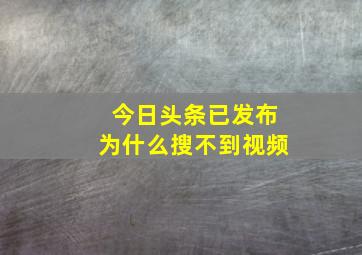 今日头条已发布
为什么搜不到视频